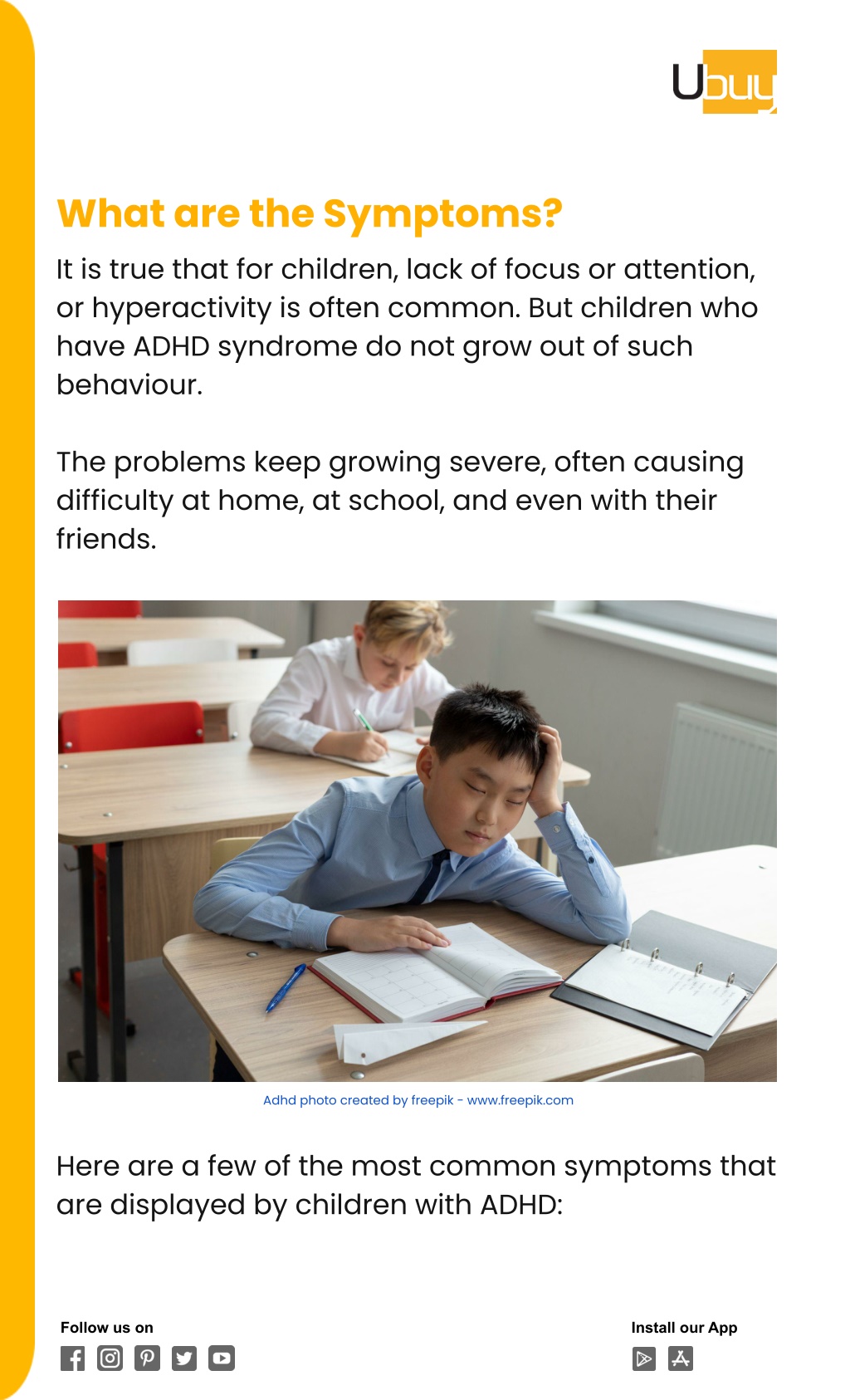 Ubuy

What are the Symptoms?

It is true that for children, lack of focus or attention, or hyperactivity is often common. But children who have ADHD syndrome do not grow out of such behaviour.

The problems keep growing severe, often causing difficulty at home, at school, and even with their friends.

Adhd photo created by freepik - www.freepik.com

Here are a few of the most common symptoms that are displayed by children with ADHD:

Follow us on

Install our App